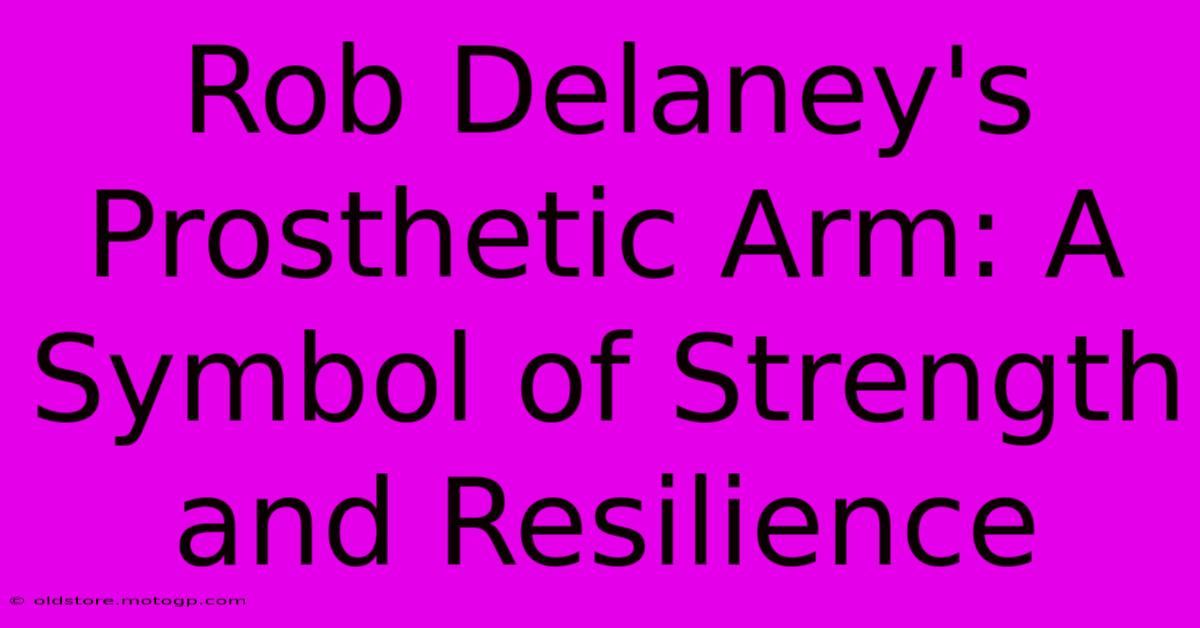 Rob Delaney's Prosthetic Arm: A Symbol of Strength and Resilience

© oldstore.motogp.com